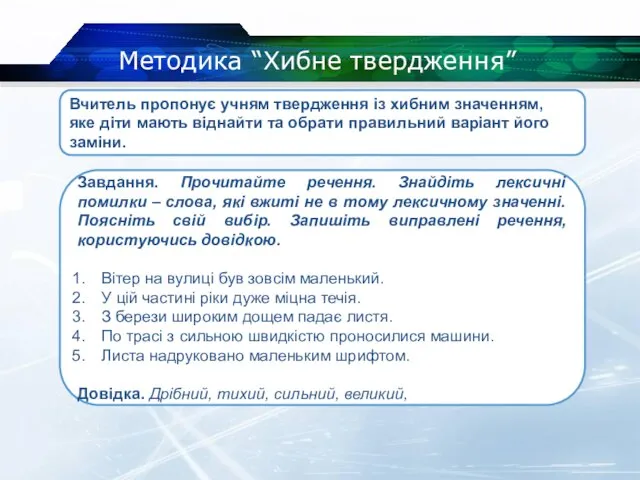 Методика “Хибне твердження”

Вчитель пропонує учням твердження із хибним значенням, яке діти мають віднайти та обрати правильний варіант його заміни.

Завдання. Прочитайте речення. Знайдіть лексичні помилки – слова, які вжиті не в тому лексичному значенні. Поясніть свій вибір. Запишіть виправлені речення, користуючись довідкою.

1. Вітер на вулиці був зовсім маленький.
2. У цій частині ріки дуже міцна течія.
3. З берези широким дощем падає листя.
4. По трасі з сильною швидкістю проносилися машини.
5. Листа надруковано маленьким шрифтом.

Довідка. Дрібний, тихий, сильний, великий,